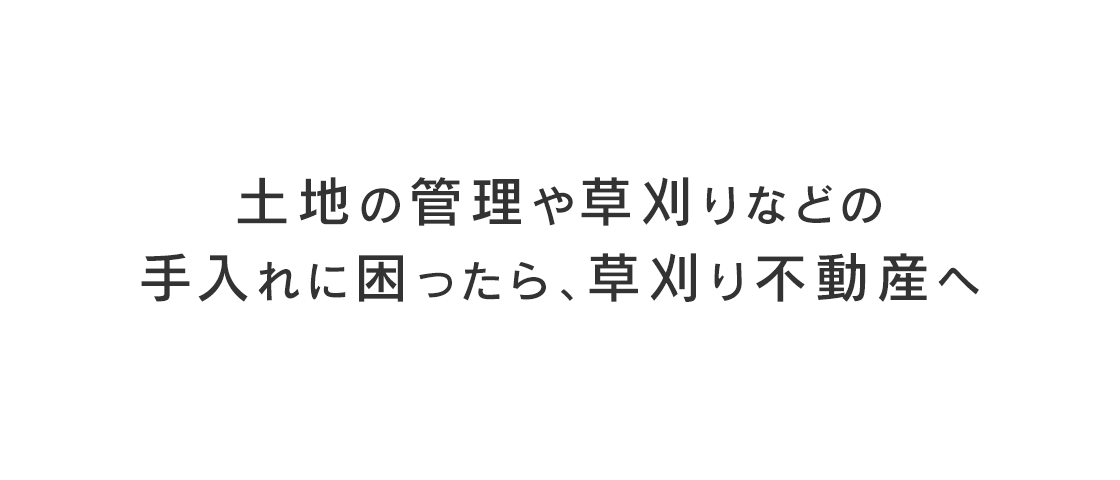 土地の管理や草刈りなどの
手入れに困ったら、草刈り不動産へ